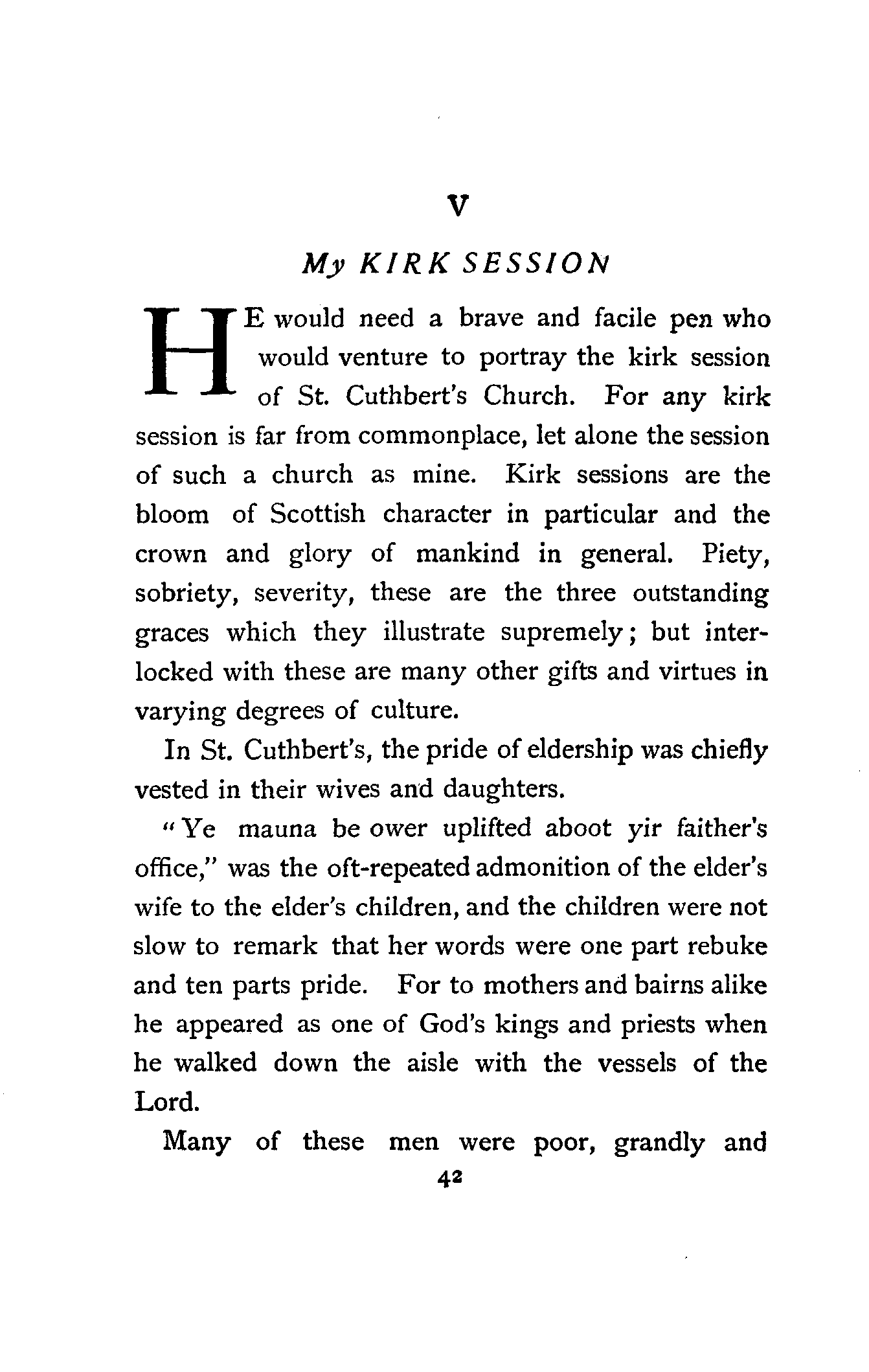 V

My KIRK SESSION

HE would need a brave and facile pen who would venture to portray the kirk session of St. Cuthbert's Church. For any kirk session is far from commonplace, let alone the session of such a church as mine. Kirk sessions are the bloom of Scottish character in particular and the crown and glory of mankind in general. Piety, sobriety, severity, these are the three outstanding graces which they illustrate supremely; but interlocked with these are many other gifts and virtues in varying degrees of culture.

In St. Cuthbert's, the pride of eldership was chiefly vested in their wives and daughters.

"Ye mauna be ower uplifted aboot yir faither's office," was the oft-repeated admonition of the elder's wife to the elder's children, and the children were not slow to remark that her words were one part rebuke and ten parts pride. For to mothers and bairns alike he appeared as one of God's kings and priests when he walked down the aisle with the vessels of the Lord.

Many of these men were poor, grandly and

42